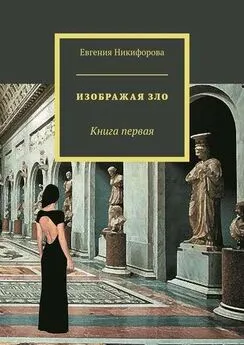 Евгения Никифорова

ИЗОБРАЖАЯ ЗЛО

Книга первая